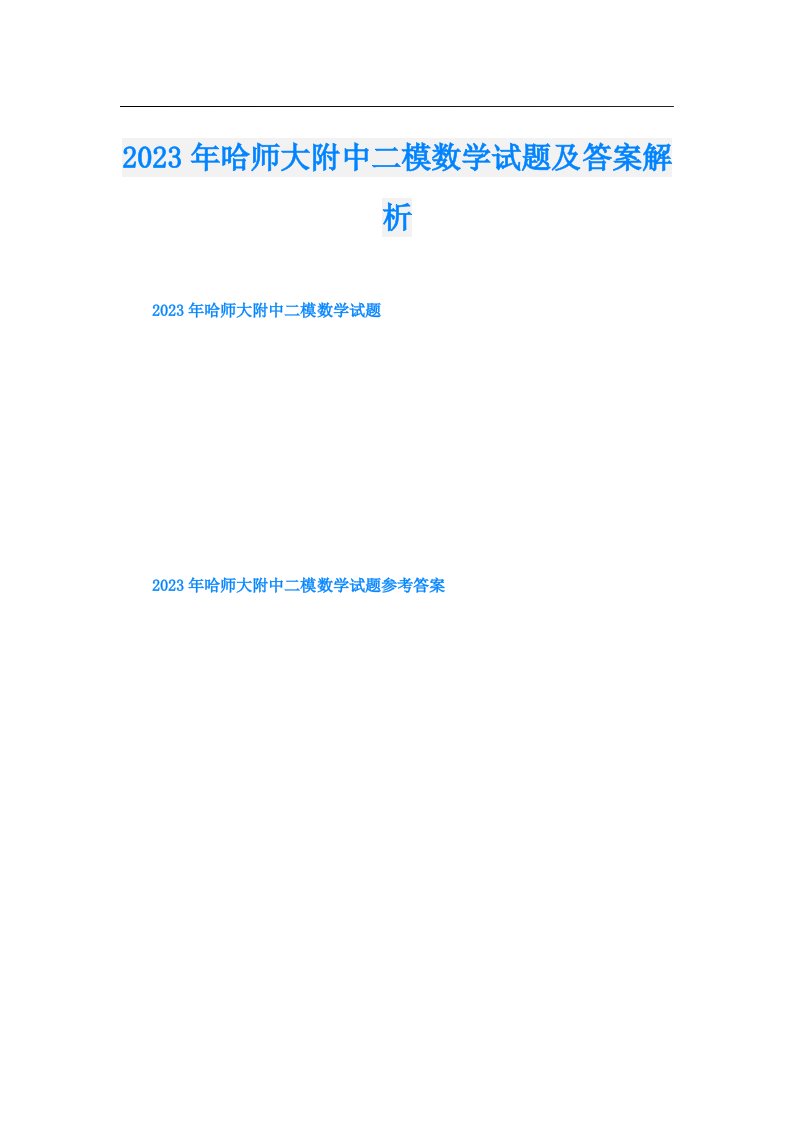 2023年哈师大附中二模数学试题及答案解析

2023年哈师大附中二模数学试题

2023年哈师大附中二模数学试题参考答案